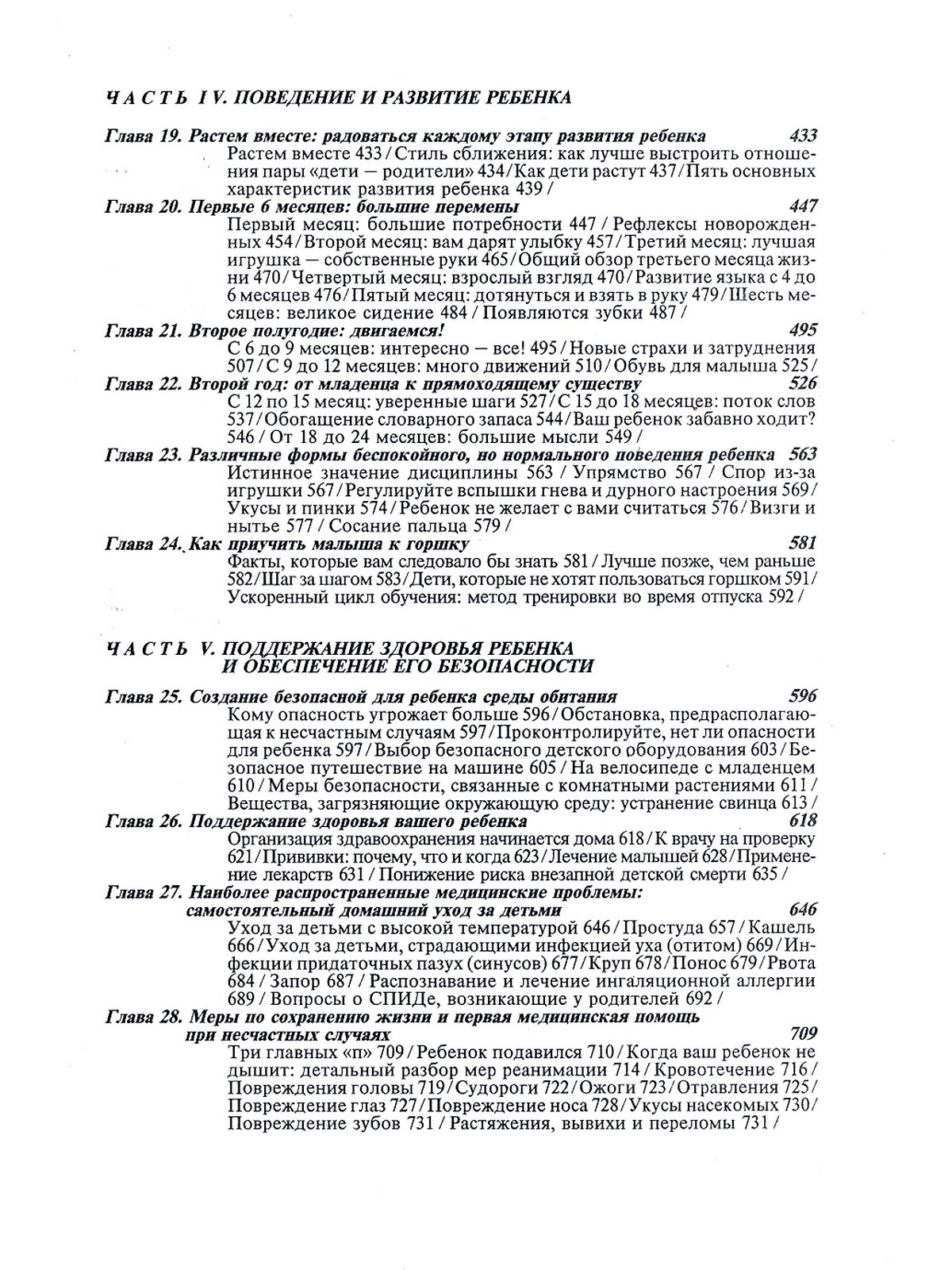 ЧАСТЬ IV. ПОВЕДЕНИЕ И РАЗВИТИЕ РЕБЕНКА

Глава 19. Растем вместе: радоваться каждому этапу развития ребенка 433
Растем вместе 433 / Стиль сближения: как лучше выстроить отношения пары «дети — родители» 434 / Как дети растут 437 / Пять основных характеристик развития ребенка 439 /

Глава 20. Первые 6 месяцев: большие перемены 447
Первый месяц: большие потребности 447 / Рефлексы новорожденных 454 / Второй месяц: вам дарят улыбку 457 / Третий месяц: лучшая игрушка — собственные руки 465 / Общий обзор третьего месяца жизни 470 / Четвертый месяц: взрослый взгляд 470 / Развитие языка с 4 до 6 месяцев 476 / Пятый месяц: дотянуться и взять в руку 479 / Шесть месяцев: великое сидение 484 / Появляются зубки 487 /

Глава 21. Второе полугодие: двигаемся! 495
С 6 до 9 месяцев: интересно — все! 495 / Новые страхи и затруднения 507 / С 9 до 12 месяцев: много движений 510 / Обувь для малыша 525 /

Глава 22. Второй год: от младенца к прямоходящему существу 526
С 12 по 15 месяц: уверенные шаги 527 / С 15 до 18 месяцев: поток слов 537 / Обогащение словарного запаса 544 / Ваш ребенок забавно ходит? 546 / От 18 до 24 месяцев: большие мысли 549 /

Глава 23. Различные формы беспокойного, но нормального поведения ребенка 563
Истинное значение дисциплины 563 / Упрямство 567 / Спор из-за игрушки 567 / Регулируйте вспышки гнева и дурного настроения 569 / Укусы и пинки 574 / Ребенок не желает с вами считаться 576 / Визги и нытье 577 / Сосание пальца 579 /

Глава 24. Как приучить малыша к горшку 581
Факты, которые вам следовало бы знать 581 / Лучше позже, чем раньше 582 / Шаг за шагом 583 / Дети, которые не хотят пользоваться горшком 591 / Ускоренный цикл обучения: метод тренировки во время отпуска 592 /

ЧАСТЬ V. ПОДДЕРЖАНИЕ ЗДОРОВЬЯ РЕБЕНКА И ОБЕСПЕЧЕНИЕ ЕГО БЕЗОПАСНОСТИ

Глава 25. Создание безопасной для ребенка среды обитания 596
Кому опасность угрожает больше 596 / Обстановка, предрасполагающая к несчастным случаям 597 / Проконтролируйте, нет ли опасности для ребенка 597 / Выбор безопасного детского оборудования 603 / Безопасное путешествие на машине 605 / На велосипеде с младенцем 610 / Меры безопасности, связанные с комнатными растениями 611 / Вещества, загрязняющие окружающую среду: устранение свинца 613 /

Глава 26. Поддержание здоровья вашего ребенка 618
Организация здравоохранения начинается дома 618 / К врачу на проверку 621 / Прививки: почему, что и когда 623 / Лечение малышей 628 / Применение лекарств 631 / Понижение риска внезапной детской смерти 635 /

Глава 27. Наиболее распространенные медицинские проблемы: самостоятельный домашний уход за детьми 646
Уход за детьми с высокой температурой 646 / Простуда 657 / Кашель 666 / Уход за детьми, страдающими инфекцией уха (отитом) 669 / Инфекции придаточных пазух (синусов) 677 / Круп 678 / Понос 679 / Рвота 684 / Запор 687 / Распознавание и лечение ингаляционной аллергии 689 / Вопросы о СПИДе, возникающие у родителей 692 /

Глава 28. Меры по сохранению жизни и первая медицинская помощь при несчастных случаях 709
Три главных «п» 709 / Ребенок подавился 710 / Когда ваш ребенок не дышит: детальный разбор мер реанимации 714 / Кровотечение 716 / Повреждения головы 719 / Судороги 722 / Ожоги 723 / Отравления 725 / Повреждение глаз 727 / Повреждение носа 728 / Укусы насекомых 730 / Повреждение зубов 731 / Растяжения, вывихи и переломы 731 /